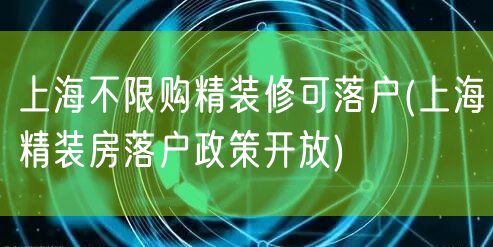 上海不限购精装修可落户(上海精装房落户政策开放)